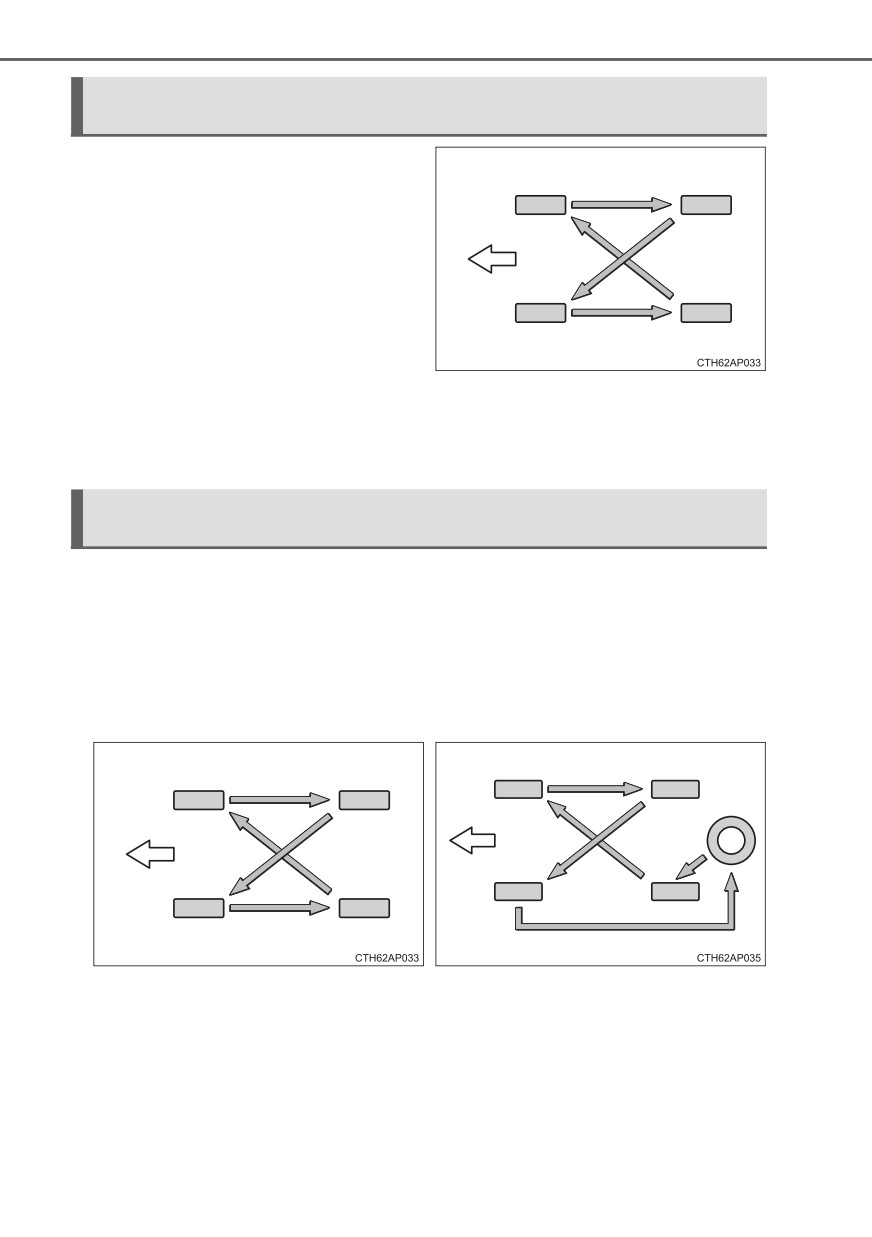 CTH62AP033

CTH62AP033

CTH62AP035